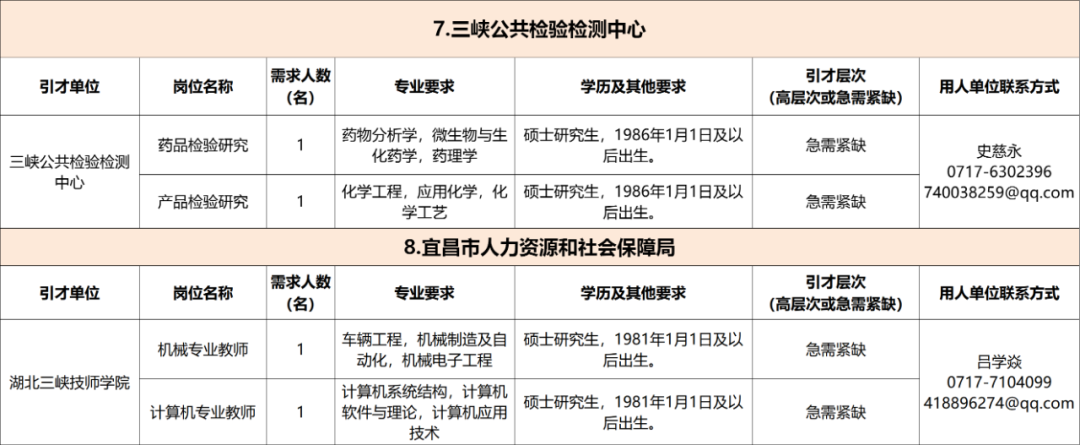 7.三峡公共检验检测中心

| 引才单位 | 岗位名称 | 需求人数(名) | 专业要求 | 学历及其他要求 | 引才层次(高层次或急需紧缺) | 用人单位联系方式 |
|---|---|---|---|---|---|---|
| 三峡公共检验检测中心 | 药品检验研究 | 1 | 药物分析学，微生物与生化药学，药理学 | 硕士研究生，1986年1月1日及以后出生。 | 急需紧缺 | 史慈永 0717-6302396 740038259@qq.com |
|  | 产品检验研究 | 1 | 化学工程，应用化学，化学工艺 | 硕士研究生，1986年1月1日及以后出生。 | 急需紧缺 |  |

8.宜昌市人力资源和社会保障局

| 引才单位 | 岗位名称 | 需求人数(名) | 专业要求 | 学历及其他要求 | 引才层次(高层次或急需紧缺) | 用人单位联系方式 |
|---|---|---|---|---|---|---|
| 湖北三峡技师学院 | 机械专业教师 | 1 | 车辆工程，机械制造及自动化，机械电子工程 | 硕士研究生，1981年1月1日及以后出生。 | 急需紧缺 | 吕学焱 0717-7104099 418896274@qq.com |
|  | 计算机专业教师 | 1 | 计算机系统结构，计算机软件与理论，计算机应用技术 | 硕士研究生，1981年1月1日及以后出生。 | 急需紧缺 |  |